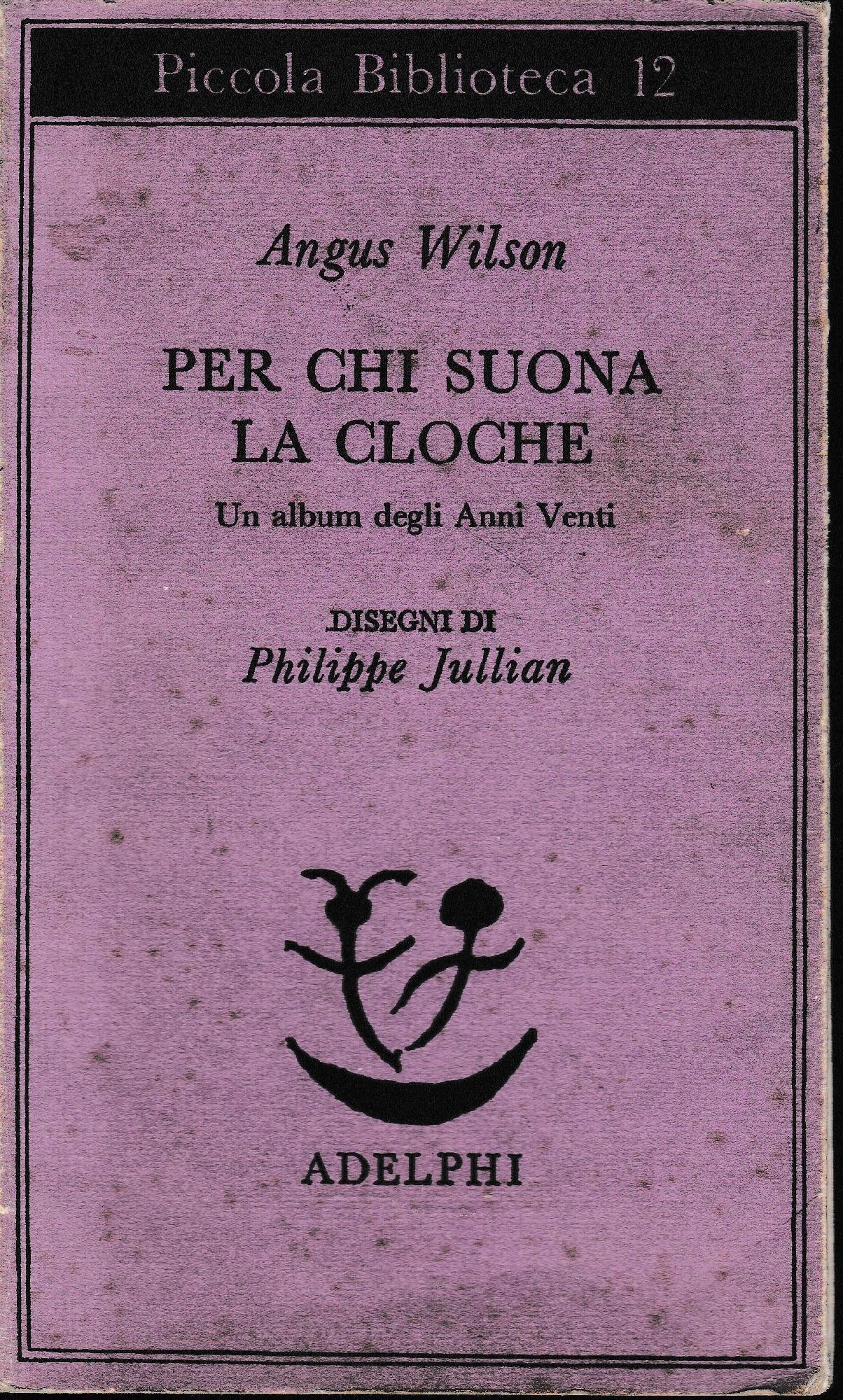 Piccola Biblioteca 12

Angus Wilson

PER CHI SUONA
LA CLOCHE

Un album degli Anni Venti

DISEGNI DI
Philippe Jullian

ADELPHI